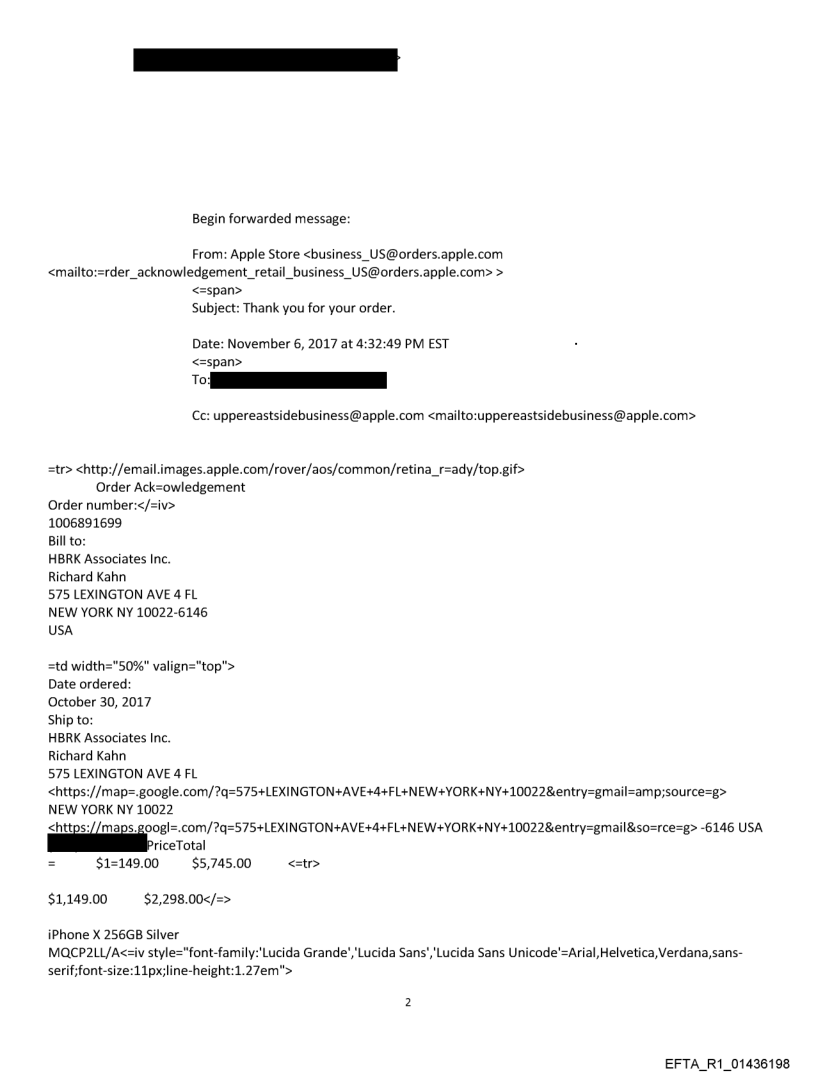 >

Begin forwarded message:

From: Apple Store <business_US@orders.apple.com <mailto:=rder_acknowledgement_retail_business_US@orders.apple.com> >
<=span>
Subject: Thank you for your order.

Date: November 6, 2017 at 4:32:49 PM EST
<=span>
To:

Cc: uppereastsidebusiness@apple.com <mailto:uppereastsidebusiness@apple.com>

=tr> <http://email.images.apple.com/rover/aos/common/retina_r=ady/top.gif>
Order Ack=owledgement
Order number:</=iv>
1006891699
Bill to:
HBRK Associates Inc.
Richard Kahn
575 LEXINGTON AVE 4 FL
NEW YORK NY 10022-6146
USA

=td width="50%" valign="top">
Date ordered:
October 30, 2017
Ship to:
HBRK Associates Inc.
Richard Kahn
575 LEXINGTON AVE 4 FL
<https://map=.google.com/?q=575+LEXINGTON+AVE+4+FL+NEW+YORK+NY+10022&entry=gmail=amp;source=g>
NEW YORK NY 10022
<https://maps.googl=.com/?q=575+LEXINGTON+AVE+4+FL+NEW+YORK+NY+10022&entry=gmail&so=rce=g> -6146 USA
PriceTotal
= $1=149.00 $5,745.00 <=tr>

$1,149.00 $2,298.00</=>

iPhone X 256GB Silver
MQCP2LL/A<=iv style="font-family:'Lucida Grande','Lucida Sans','Lucida Sans Unicode'=Arial,Helvetica,Verdana,sans-serif;font-size:11px;line-height:1.27em">

2

EFTA_R1_01436198